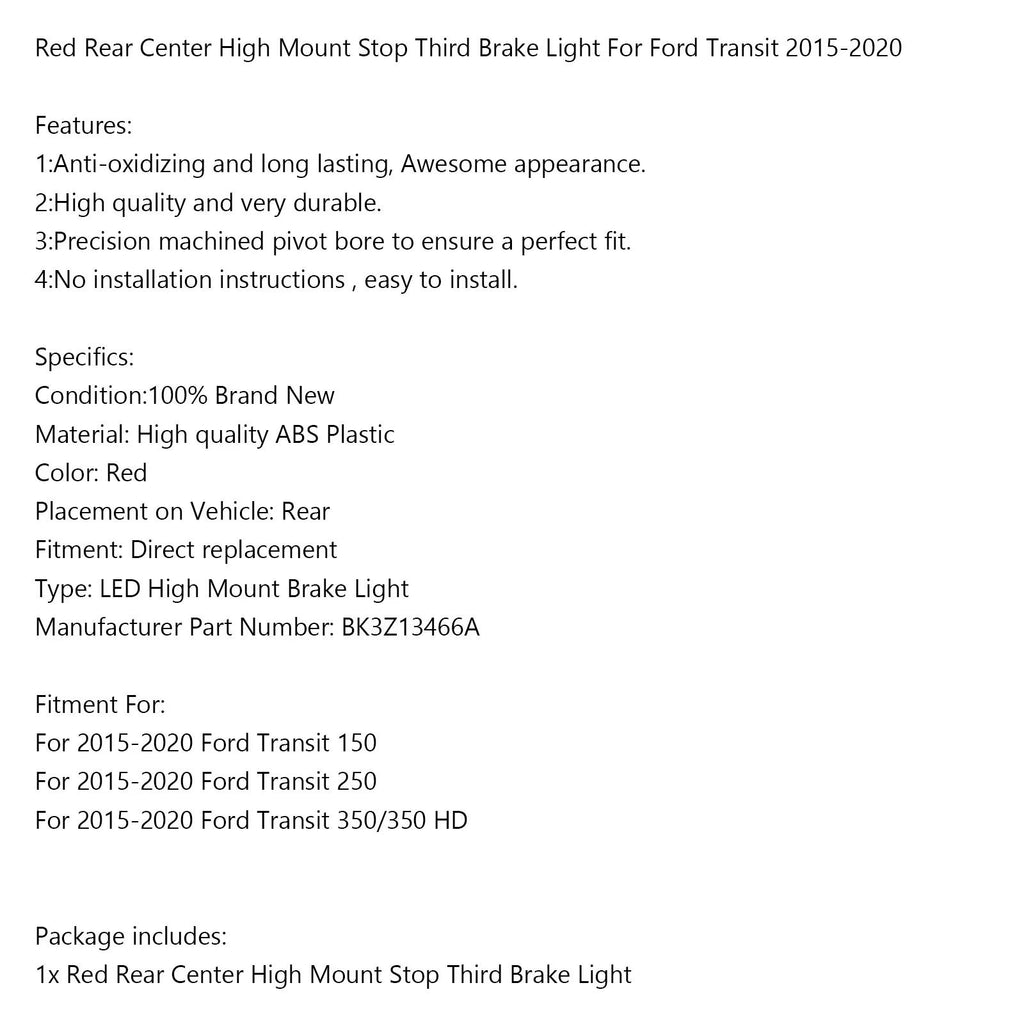 Red Rear Center High Mount Stop Third Brake Light For Ford Transit 2015-2020

Features:
1:Anti-oxidizing and long lasting, Awesome appearance.
2:High quality and very durable.
3:Precision machined pivot bore to ensure a perfect fit.
4:No installation instructions , easy to install.

Specifics:
Condition:100% Brand New
Material: High quality ABS Plastic
Color: Red
Placement on Vehicle: Rear
Fitment: Direct replacement
Type: LED High Mount Brake Light
Manufacturer Part Number: BK3Z13466A

Fitment For:
For 2015-2020 Ford Transit 150
For 2015-2020 Ford Transit 250
For 2015-2020 Ford Transit 350/350 HD

Package includes:
1x Red Rear Center High Mount Stop Third Brake Light